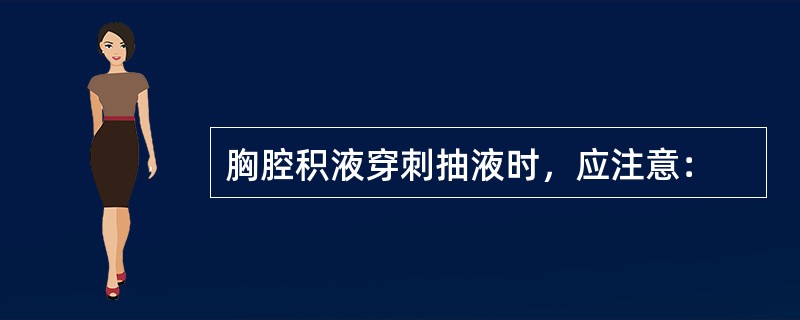 胸腔积液穿刺抽液时，应注意：